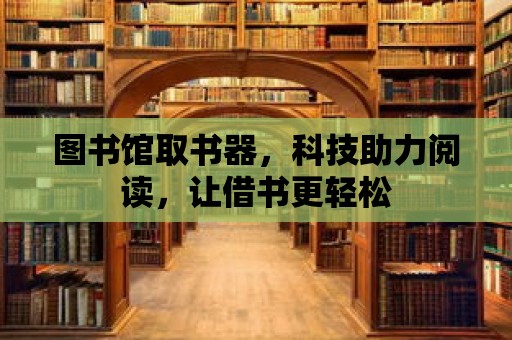 图书馆取书器，科技助力阅读，让借书更轻松